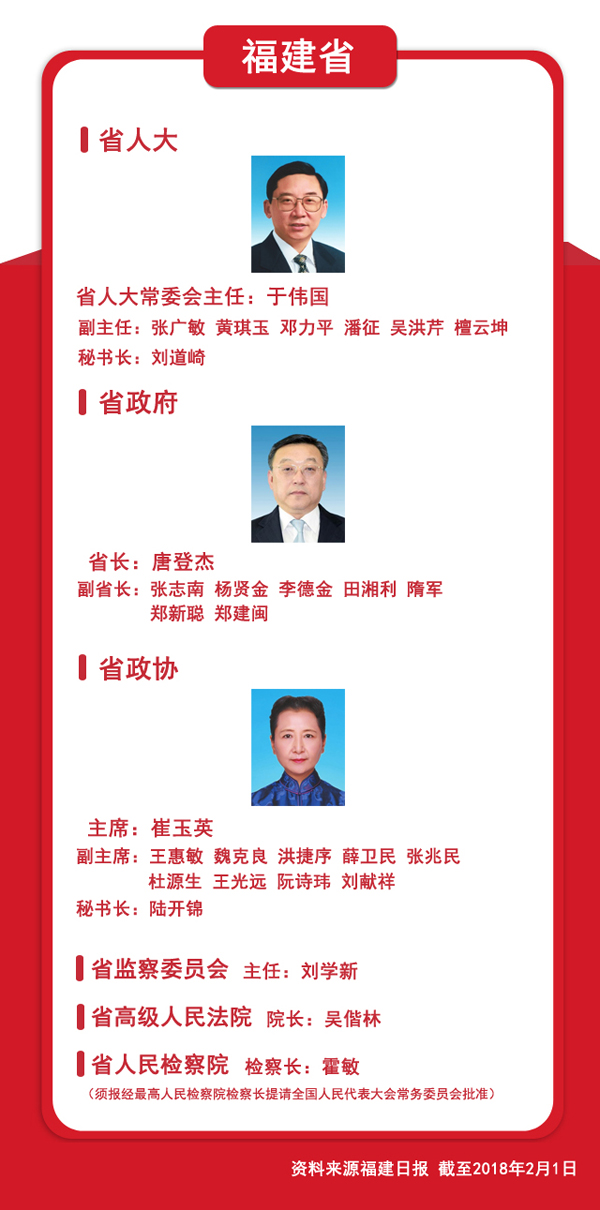 福建省

省人大

省人大常委会主任：于伟国

副主任：张广敏 黄琪玉 邓力平 潘征 吴洪芹 檀云坤

秘书长：刘道崎

省政府

省长：唐登杰

副省长：张志南 杨贤金 李德金 田湘利 隋军 郑新聪 郑建闽

省政协

主席：崔玉英

副主席：王惠敏 魏克良 洪捷序 薛卫民 张兆民 杜源生 王光远 阮诗玮 刘献祥

秘书长：陆开锦

省监察委员会 主任：刘学新

省高级人民法院 院长：吴偕林

省人民检察院 检察长：霍敏

（须报经最高人民检察院检察长提请全国人民代表大会常务委员会批准）

资料来源福建日报 截至2018年2月1日